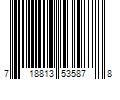 7 18813 53587 8